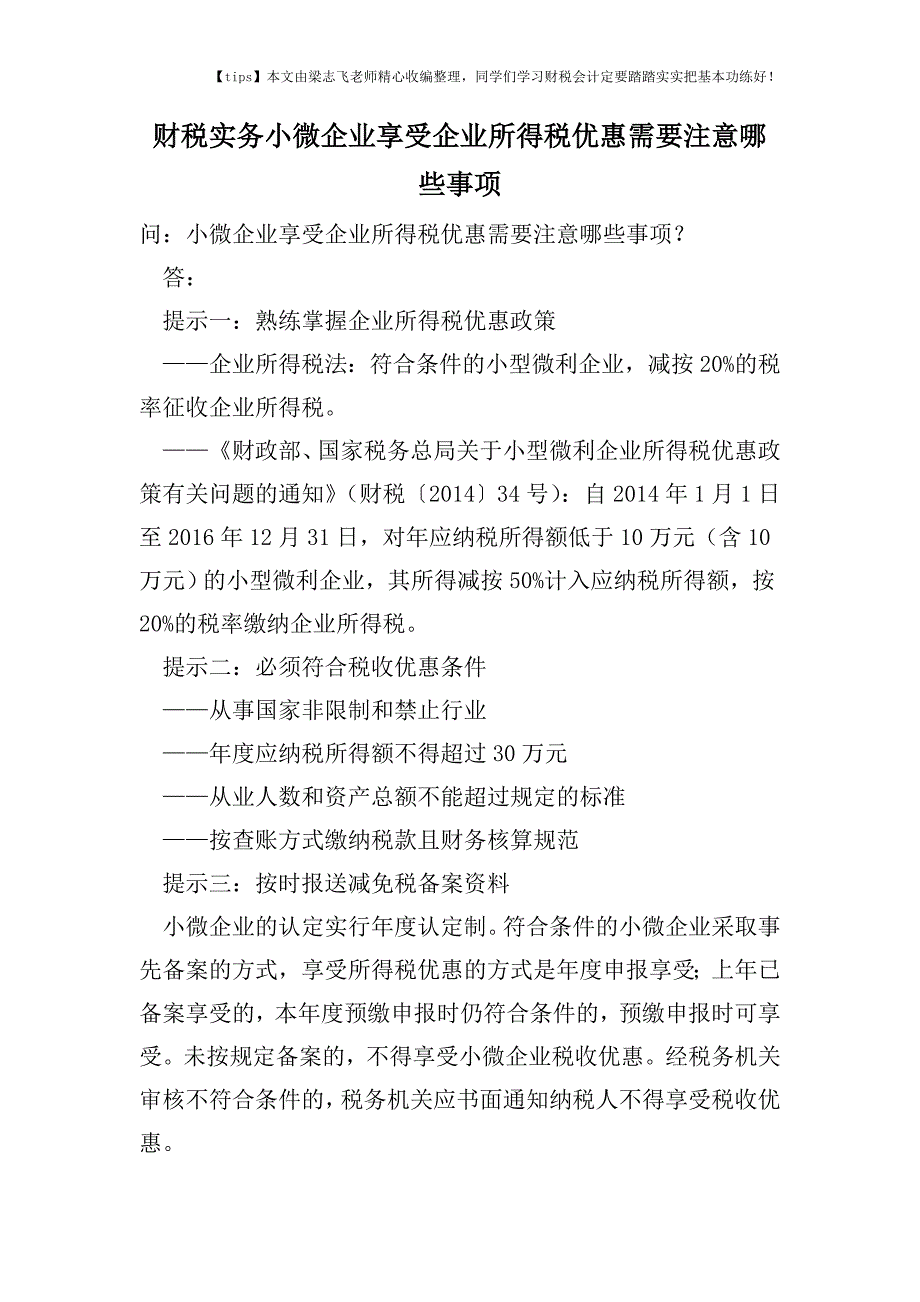 【tips】本文由梁志飞老师精心收编整理，同学们学习财税会计定要踏踏实实把基本功练好！

财税实务小微企业享受企业所得税优惠需要注意哪些事项

问：小微企业享受企业所得税优惠需要注意哪些事项？

答：

提示一：熟练掌握企业所得税优惠政策

——企业所得税法：符合条件的小型微利企业，减按20%的税率征收企业所得税。

——《财政部、国家税务总局关于小型微利企业所得税优惠政策有关问题的通知》（财税〔2014〕34号）：自2014年1月1日至2016年12月31日，对年应纳税所得额低于10万元（含10万元）的小型微利企业，其所得减按50%计入应纳税所得额，按20%的税率缴纳企业所得税。

提示二：必须符合税收优惠条件

——从事国家非限制和禁止行业

——年度应纳税所得额不得超过30万元

——从业人数和资产总额不能超过规定的标准

——按查账方式缴纳税款且财务核算规范

提示三：按时报送减免税备案资料

小微企业的认定实行年度认定制。符合条件的小微企业采取事先备案的方式，享受所得税优惠的方式是年度申报享受；上年已备案享受的，本年度预缴申报时仍符合条件的，预缴申报时可享受。未按规定备案的，不得享受小微企业税收优惠。经税务机关审核不符合条件的，税务机关应书面通知纳税人不得享受税收优惠。